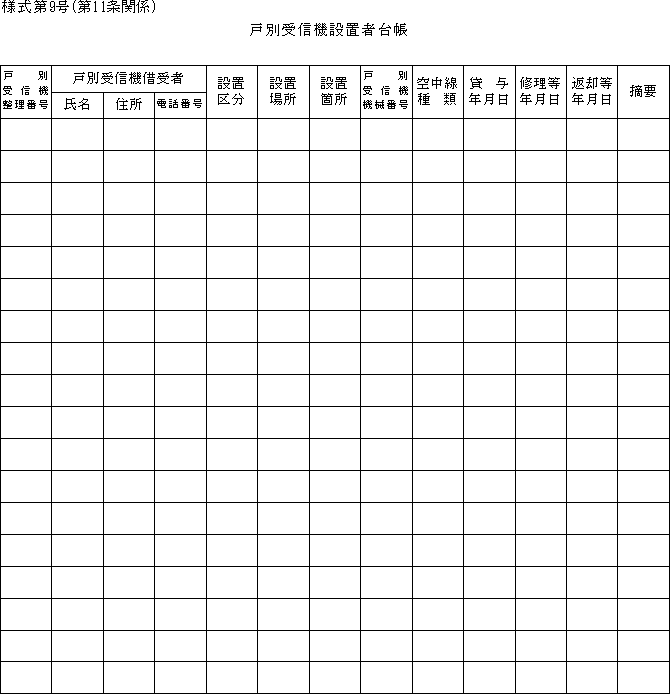 様式第9号(第11条関係)

戸別受信機設置者台帳

| 戸別受信機整理番号 | 戸別受信機借受者 氏名 | 戸別受信機借受者 住所 | 戸別受信機借受者 電話番号 | 設置区分 | 設置場所 | 設置箇所 | 戸別受信機機械番号 | 空中線種類 | 貸与年月日 | 修理等年月日 | 返却等年月日 | 摘要 |
|---|---|---|---|---|---|---|---|---|---|---|---|---|
| | | | | | | | | | | | | |
| | | | | | | | | | | | | |
| | | | | | | | | | | | | |
| | | | | | | | | | | | | |
| | | | | | | | | | | | | |
| | | | | | | | | | | | | |
| | | | | | | | | | | | | |
| | | | | | | | | | | | | |
| | | | | | | | | | | | | |
| | | | | | | | | | | | | |
| | | | | | | | | | | | | |
| | | | | | | | | | | | | |
| | | | | | | | | | | | | |
| | | | | | | | | | | | | |
| | | | | | | | | | | | | |
| | | | | | | | | | | | | |
| | | | | | | | | | | | | |
| | | | | | | | | | | | | |